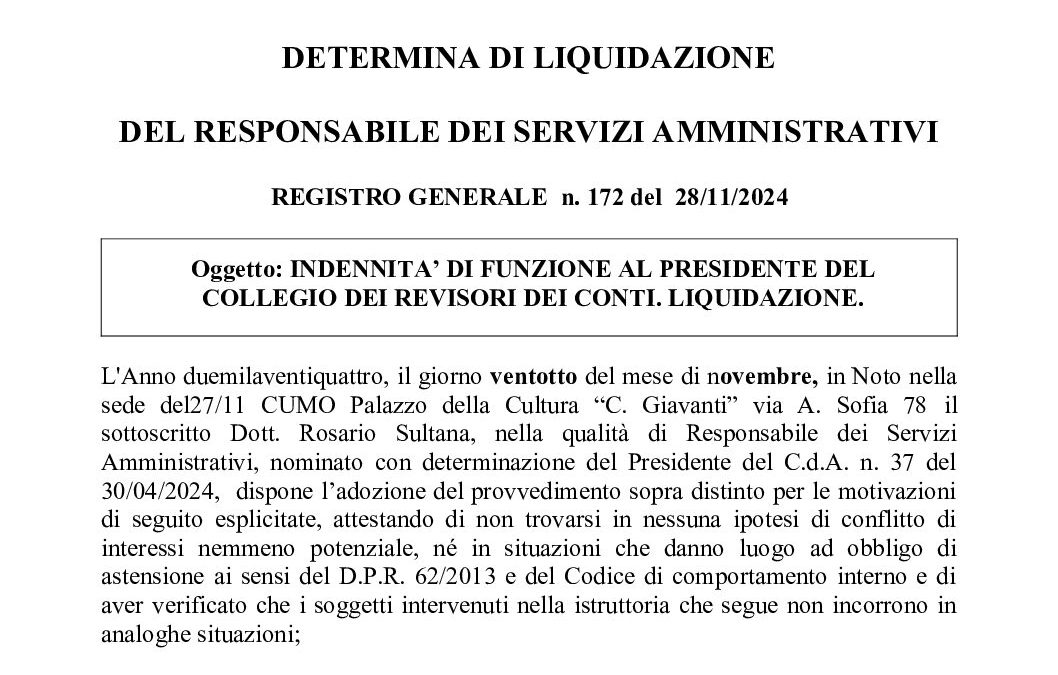 DETERMINA DI LIQUIDAZIONE

DEL RESPONSABILE DEI SERVIZI AMMINISTRATIVI

REGISTRO GENERALE n. 172 del 28/11/2024

Oggetto: INDENNITA' DI FUNZIONE AL PRESIDENTE DEL COLLEGIO DEI REVISORI DEI CONTI. LIQUIDAZIONE.

L'Anno duemilaventiquattro, il giorno ventotto del mese di novembre, in Noto nella sede del27/11 CUMO Palazzo della Cultura "C. Giavanti" via A. Sofia 78 il sottoscritto Dott. Rosario Sultana, nella qualità di Responsabile dei Servizi Amministrativi, nominato con determinazione del Presidente del C.d.A. n. 37 del 30/04/2024, dispone l'adozione del provvedimento sopra distinto per le motivazioni di seguito esplicitate, attestando di non trovarsi in nessuna ipotesi di conflitto di interessi nemmeno potenziale, né in situazioni che danno luogo ad obbligo di astensione ai sensi del D.P.R. 62/2013 e del Codice di comportamento interno e di aver verificato che i soggetti intervenuti nella istruttoria che segue non incorrono in analoghe situazioni;